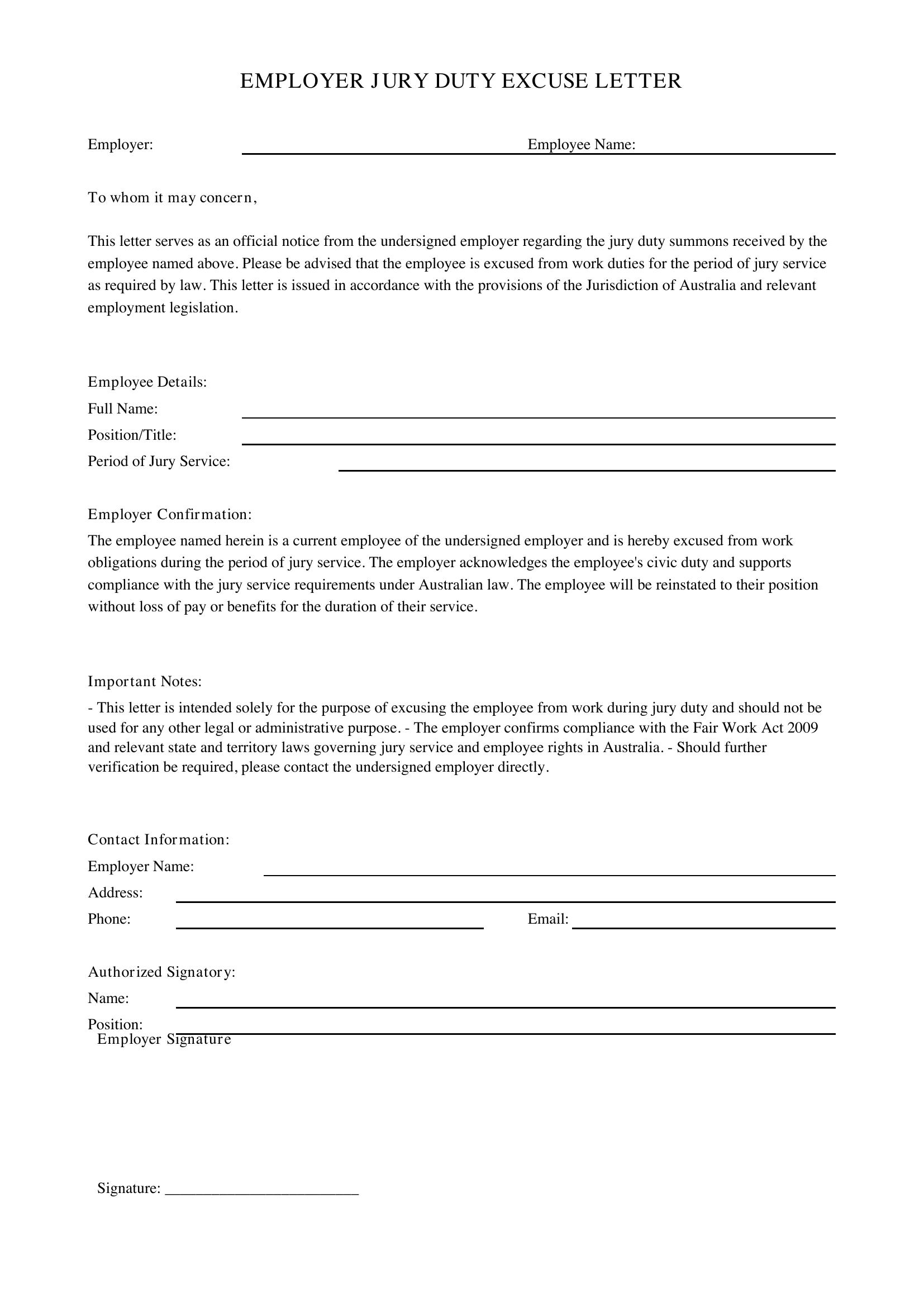 EMPLOYER JURY DUTY EXCUSE LETTER

Employer: ____ Employee Name: ____

To whom it may concern,

This letter serves as an official notice from the undersigned employer regarding the jury duty summons received by the employee named above. Please be advised that the employee is excused from work duties for the period of jury service as required by law. This letter is issued in accordance with the provisions of the Jurisdiction of Australia and relevant employment legislation.

Employee Details:
Full Name: ____
Position/Title: ____
Period of Jury Service: ____

Employer Confirmation:
The employee named herein is a current employee of the undersigned employer and is hereby excused from work obligations during the period of jury service. The employer acknowledges the employee's civic duty and supports compliance with the jury service requirements under Australian law. The employee will be reinstated to their position without loss of pay or benefits for the duration of their service.

Important Notes:
- This letter is intended solely for the purpose of excusing the employee from work during jury duty and should not be used for any other legal or administrative purpose. - The employer confirms compliance with the Fair Work Act 2009 and relevant state and territory laws governing jury service and employee rights in Australia. - Should further verification be required, please contact the undersigned employer directly.

Contact Information:
Employer Name: ____
Address: ____
Phone: ____ Email: ____

Authorized Signatory:
Name: ____
Position: ____
Employer Signature

Signature: ____